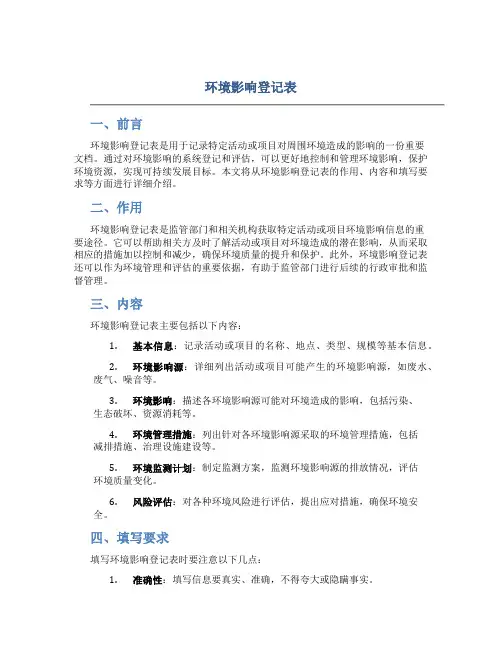 环境影响登记表

一、前言

环境影响登记表是用于记录特定活动或项目对周围环境造成的影响的一份重要文档。通过对环境影响的系统登记和评估，可以更好地控制和管理环境影响，保护环境资源，实现可持续发展目标。本文将从环境影响登记表的作用、内容和填写要求等方面进行详细介绍。

二、作用

环境影响登记表是监管部门和相关机构获取特定活动或项目环境影响信息的重要途径。它可以帮助相关方及时了解活动或项目对环境造成的潜在影响，从而采取相应的措施加以控制和减少，确保环境质量的提升和保护。此外，环境影响登记表还可以作为环境管理和评估的重要依据，有助于监管部门进行后续的行政审批和监督管理。

三、内容

环境影响登记表主要包括以下内容：

1. 基本信息：记录活动或项目的名称、地点、类型、规模等基本信息。

2. 环境影响源：详细列出活动或项目可能产生的环境影响源，如废水、废气、噪音等。

3. 环境影响：描述各环境影响源可能对环境造成的影响，包括污染、生态破坏、资源消耗等。

4. 环境管理措施：列出针对各环境影响源采取的环境管理措施，包括减排措施、治理设施建设等。

5. 环境监测计划：制定监测方案，监测环境影响源的排放情况，评估环境质量变化。

6. 风险评估：对各种环境风险进行评估，提出应对措施，确保环境安全。

四、填写要求

填写环境影响登记表时要注意以下几点：

1. 准确性：填写信息要真实、准确，不得夸大或隐瞒事实。